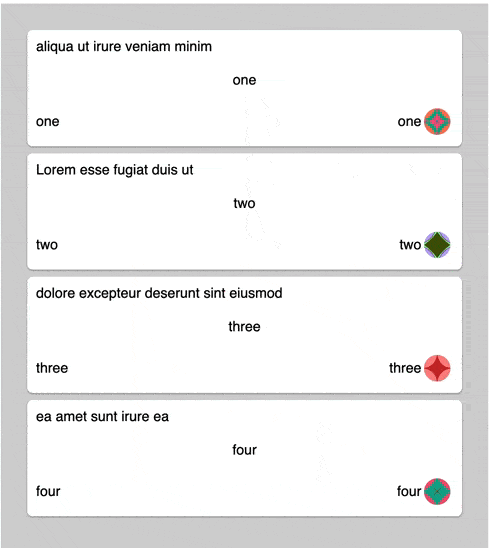 aliqua ut irure veniam minim

one

one

one

Lorem esse fugiat duis ut

two

two

two

dolore excepteur deserunt sint eiusmod

three

three

three

ea amet sunt irure ea

four

four

four